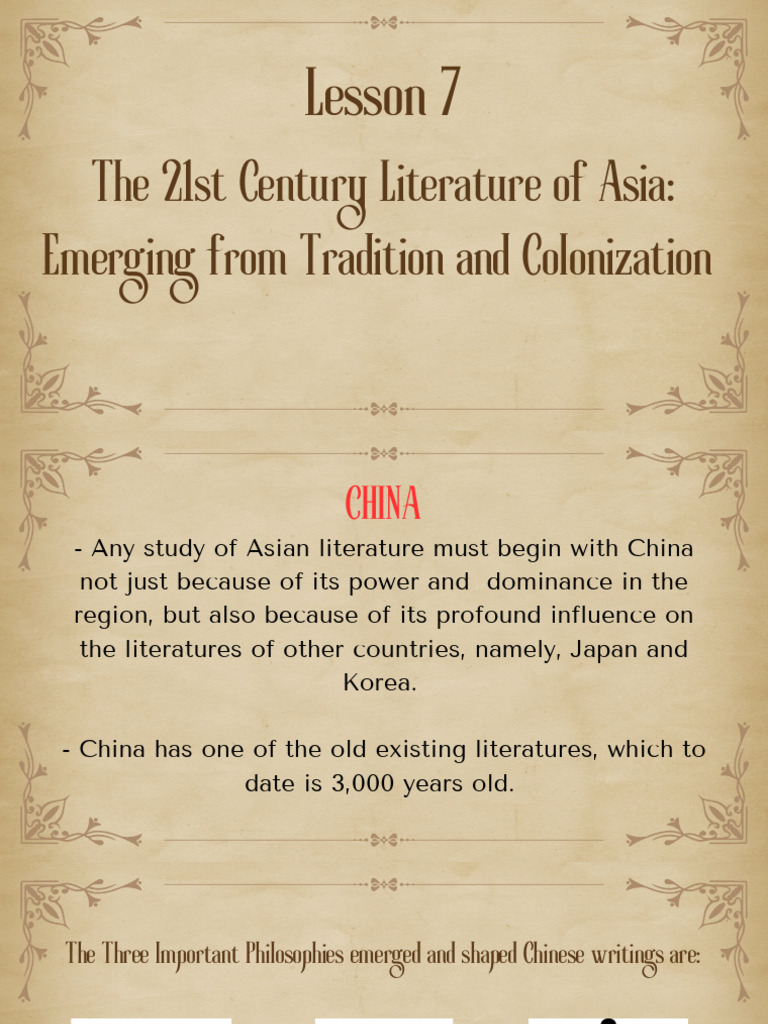 Lesson 7

The 21st Century Literature of Asia: Emerging from Tradition and Colonization

CHINA

- Any study of Asian literature must begin with China not just because of its power and dominance in the region, but also because of its profound influence on the literatures of other countries, namely, Japan and Korea.

- China has one of the old existing literatures, which to date is 3,000 years old.

The Three Important Philosophies emerged and shaped Chinese writings are: